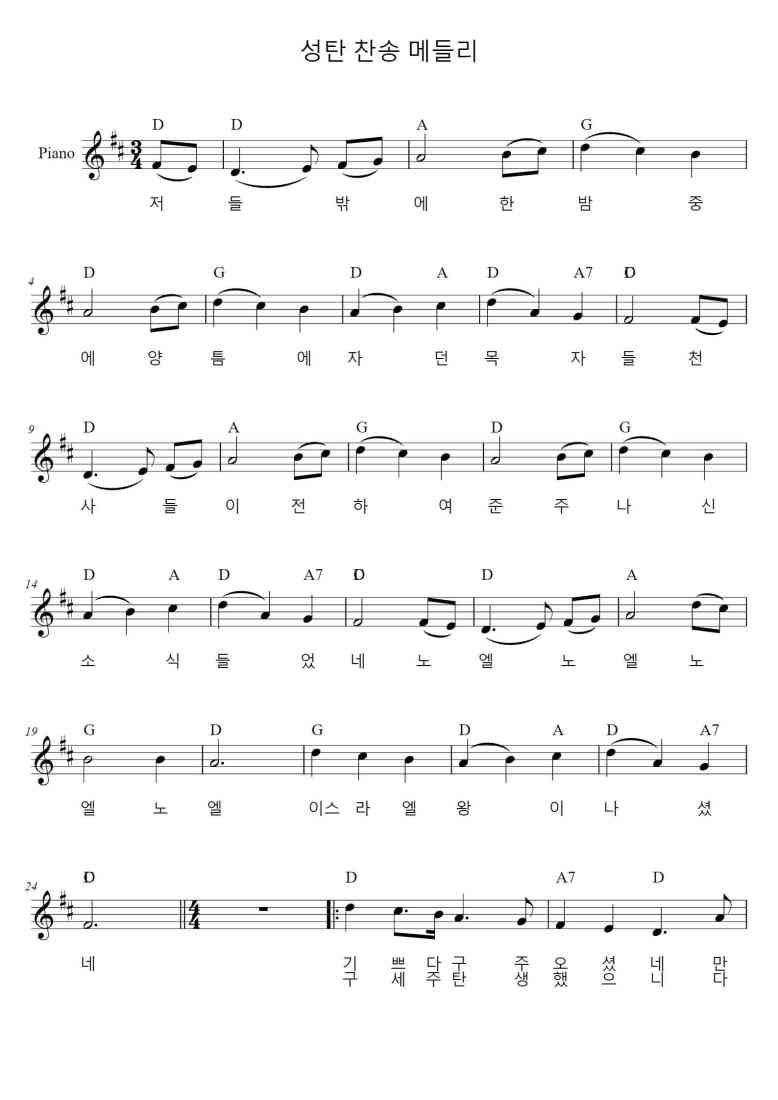 성탄 찬송 메들리

Piano

D D A G
저 들 밖 에 한 밤 중

4
D G D A D A7 D
에 양 틈 에 자 던 목 자 들 천

9
D A G D G
사 들 이 전 하 여 준 주 나 신

14
D A D A7 D D A
소 식 들 었 네 노 엘 노 엘 노

19
G D G D A D A7
엘 노 엘 이스 라 엘 왕 이 나 셨

24
D D A7 D
네 기 쁘 다 구 주 오 셨 네 만
구 세 주 탄 생 했 으 니 다